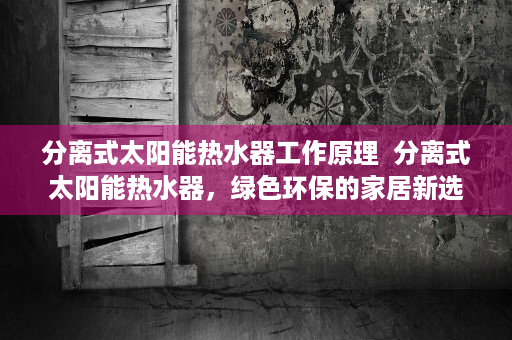 分离式太阳能热水器工作原理 分离式太阳能热水器，绿色环保的家居新选